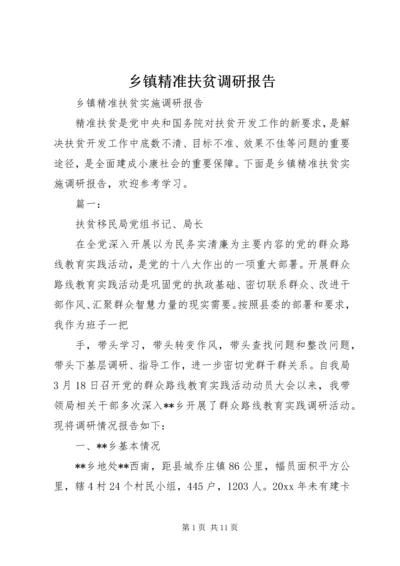 乡镇精准扶贫调研报告

乡镇精准扶贫实施调研报告

精准扶贫是党中央和国务院对扶贫开发工作的新要求，是解决扶贫开发工作中底数不清、目标不准、效果不佳等问题的重要途径，是全面建成小康社会的重要保障。下面是乡镇精准扶贫实施调研报告，欢迎参考学习。

篇一：

扶贫移民局党组书记、局长

在全党深入开展以为民务实清廉为主要内容的党的群众路线教育实践活动，是党的十八大作出的一项重大部署。开展群众路线教育实践活动是巩固党的执政基础、密切联系群众、改进干部作风、汇聚群众智慧力量的现实需要。按照县委的部署和要求，我作为班子一把

手，带头学习，带头转变作风，带头查找问题和整改问题，带头下基层调研、指导工作，进一步密切党群干群关系。自我局3月18日召开党的群众路线教育实践活动动员大会以来，我带领局相关干部多次深入**乡开展了群众路线教育实践调研活动。现将调研情况报告如下：

一、**乡基本情况

**乡地处**西南，距县城乔庄镇86公里，幅员面积平方公里，辖4村24个村民小组，445户，1203人。20xx年未有建卡

第1页 共11页